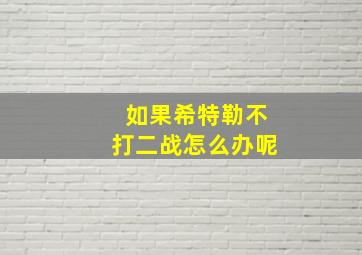 如果希特勒不
打二战怎么办呢